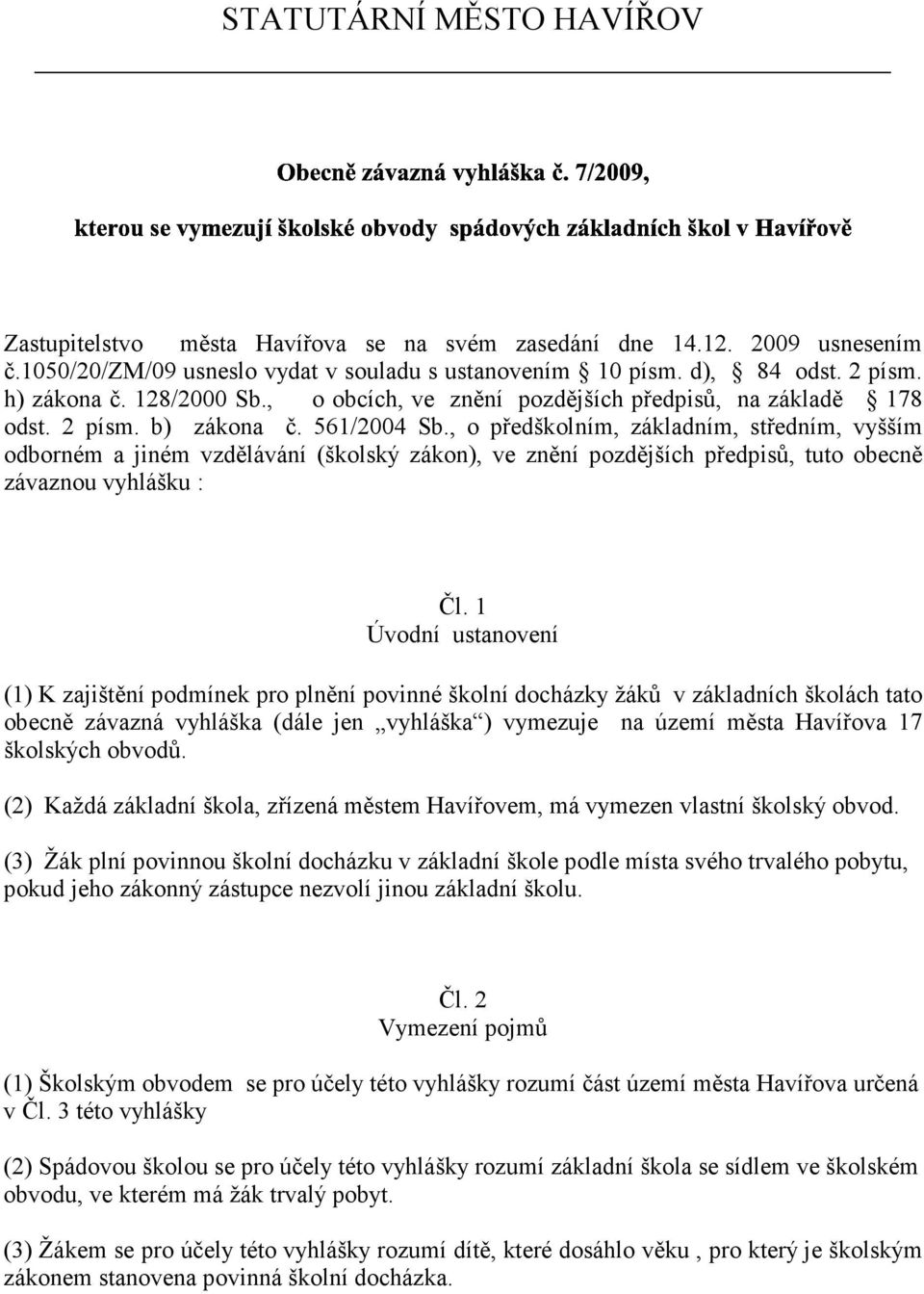 STATUTÁRNÍ MĚSTO HAVÍŘOV

Obecně závazná vyhláška č. 7/2009,

kterou se vymezují školské obvody spádových základních škol v Havířově

Zastupitelstvo města Havířova se na svém zasedání dne 14.12. 2009 usnesením č.1050/20/ZM/09 usneslo vydat v souladu s ustanovením § 10 písm. d), § 84 odst. 2 písm. h) zákona č. 128/2000 Sb., o obcích, ve znění pozdějších předpisů, na základě § 178 odst. 2 písm. b) zákona č. 561/2004 Sb., o předškolním, základním, středním, vyšším odborném a jiném vzdělávání (školský zákon), ve znění pozdějších předpisů, tuto obecně závaznou vyhlášku :

Čl. 1
Úvodní ustanovení

(1) K zajištění podmínek pro plnění povinné školní docházky žáků v základních školách tato obecně závazná vyhláška (dále jen „vyhláška“) vymezuje na území města Havířova 17 školských obvodů.

(2) Každá základní škola, zřízená městem Havířovem, má vymezen vlastní školský obvod.

(3) Žák plní povinnou školní docházku v základní škole podle místa svého trvalého pobytu, pokud jeho zákonný zástupce nezvolí jinou základní školu.

Čl. 2
Vymezení pojmů

(1) Školským obvodem se pro účely této vyhlášky rozumí část území města Havířova určená v Čl. 3 této vyhlášky

(2) Spádovou školou se pro účely této vyhlášky rozumí základní škola se sídlem ve školském obvodu, ve kterém má žák trvalý pobyt.

(3) Žákem se pro účely této vyhlášky rozumí dítě, které dosáhlo věku , pro který je školským zákonem stanovena povinná školní docházka.